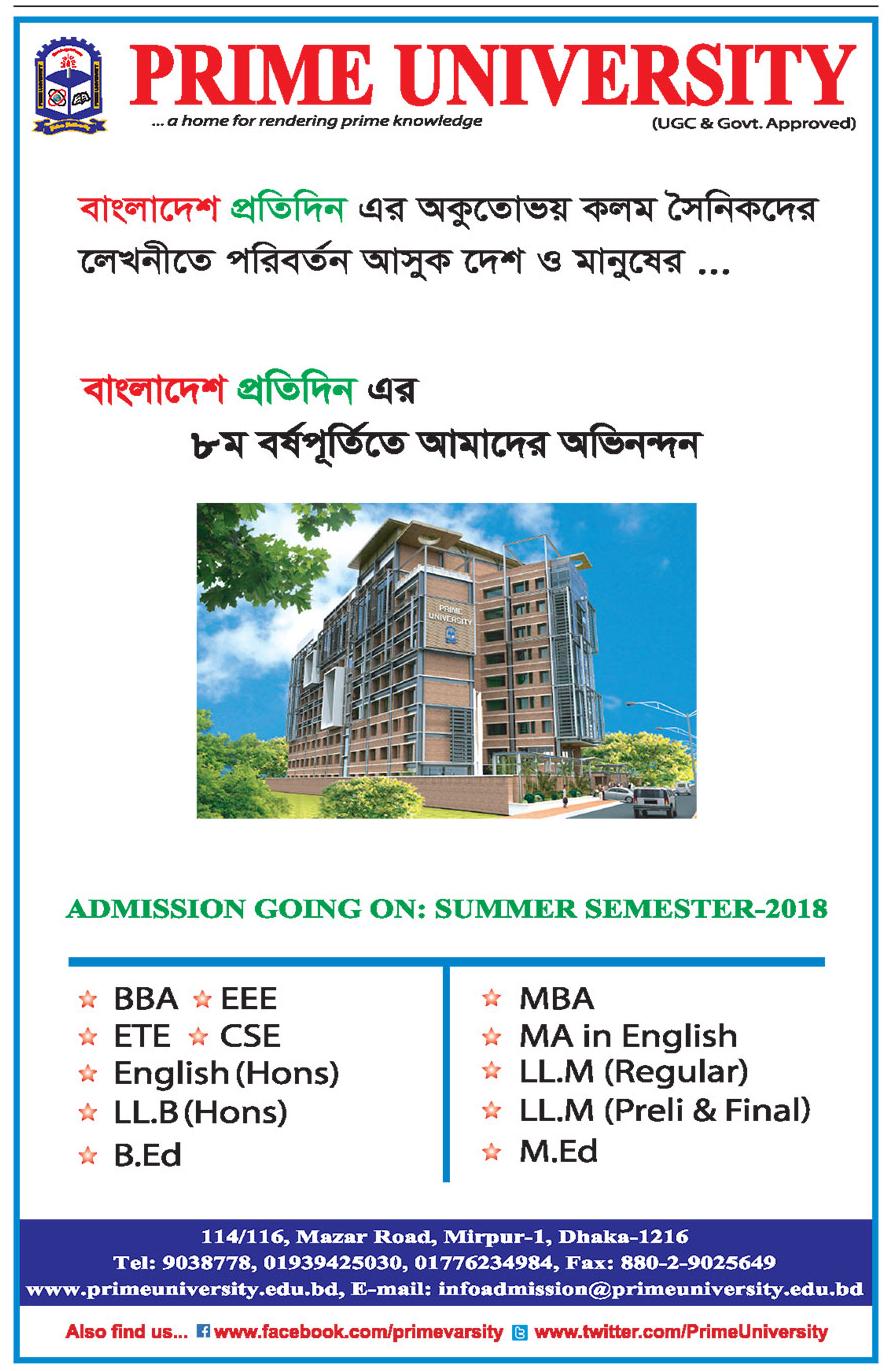 PRIME UNIVERSITY
... a home for rendering prime knowledge
(UGC & Govt. Approved)

বাংলাদেশ প্রতিদিন এর অকুতোভয় কলম সৈনিকদের লেখনীতে পরিবর্তন আসুক দেশ ও মানুষের ...

বাংলাদেশ প্রতিদিন এর
৮ম বর্ষপূর্তিতে আমাদের অভিনন্দন

PRIME UNIVERSITY

ADMISSION GOING ON: SUMMER SEMESTER-2018

BBA EEE
ETE CSE
English (Hons)
LL.B (Hons)
B.Ed

MBA
MA in English
LL.M (Regular)
LL.M (Preli & Final)
M.Ed

114/116, Mazar Road, Mirpur-1, Dhaka-1216
Tel: 9038778, 01939425030, 01776234984, Fax: 880-2-9025649
www.primeuniversity.edu.bd, E-mail: infoadmission@primeuniversity.edu.bd

Also find us... www.facebook.com/primevarsity www.twitter.com/PrimeUniversity